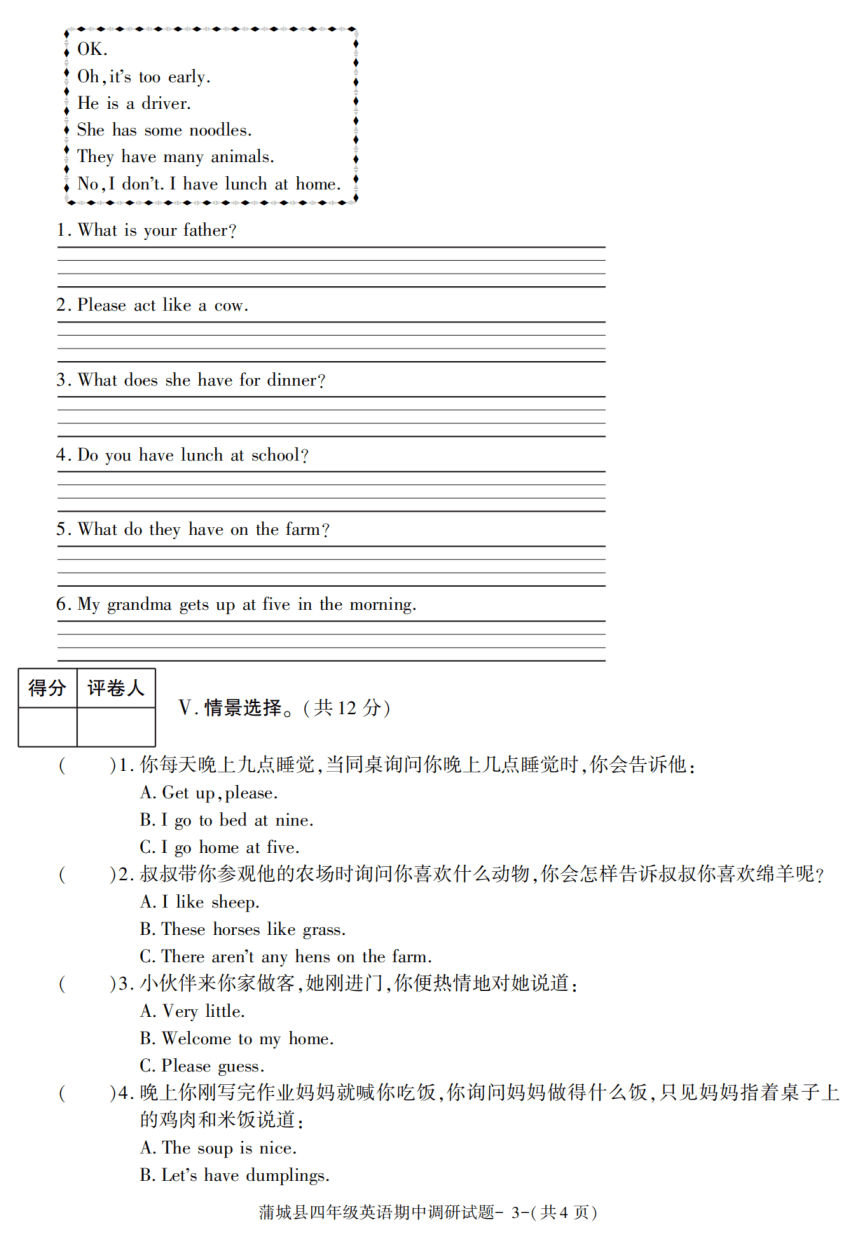 OK.
Oh, it's too early.
He is a driver.
She has some noodles.
They have many animals.
No, I don't. I have lunch at home.

1. What is your father?

2. Please act like a cow.

3. What does she have for dinner?

4. Do you have lunch at school?

5. What do they have on the farm?

6. My grandma gets up at five in the morning.

| 得分 | 评卷人 |
|---|---|
| | |

V. 情景选择。(共 12 分)

( )1. 你每天晚上九点睡觉,当同桌询问你晚上几点睡觉时,你会告诉他:
A. Get up, please.
B. I go to bed at nine.
C. I go home at five.

( )2. 叔叔带你参观他的农场时询问你喜欢什么动物,你会怎样告诉叔叔你喜欢绵羊呢?
A. I like sheep.
B. These horses like grass.
C. There aren't any hens on the farm.

( )3. 小伙伴来你家做客,她刚进门,你便热情地对她说道:
A. Very little.
B. Welcome to my home.
C. Please guess.

( )4. 晚上你刚写完作业妈妈就喊你吃饭,你询问妈妈做得什么饭,只见妈妈指着桌子上的鸡肉和米饭说道:
A. The soup is nice.
B. Let's have dumplings.

蒲城县四年级英语期中调研试题- 3-(共 4 页)